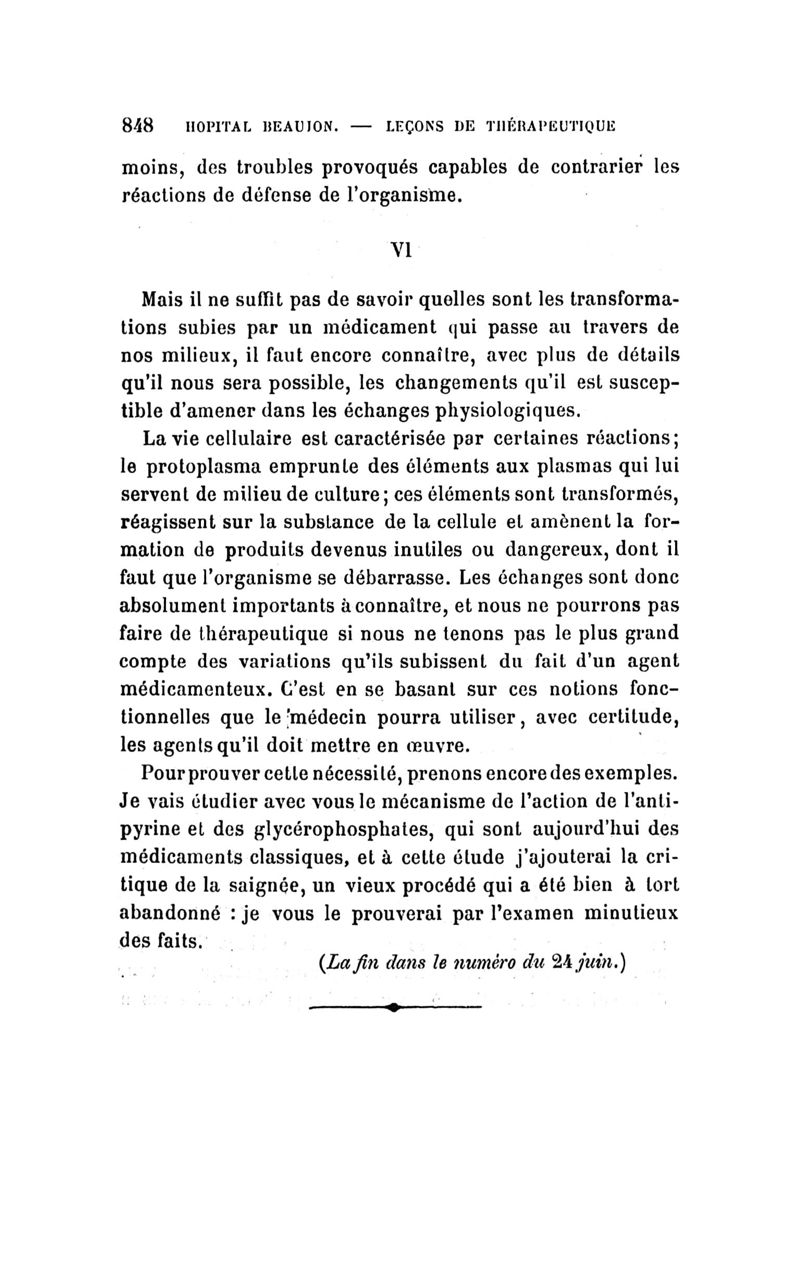 848 HOPITAL BEAUJON. — LEÇONS DE THÉRAPEUTIQUE

moins, des troubles provoqués capables de contrarier les réactions de défense de l'organisme.

VI

Mais il ne suffit pas de savoir quelles sont les transformations subies par un médicament qui passe au travers de nos milieux, il faut encore connaître, avec plus de détails qu'il nous sera possible, les changements qu'il est susceptible d'amener dans les échanges physiologiques.

La vie cellulaire est caractérisée par certaines réactions; le protoplasma emprunte des éléments aux plasmas qui lui servent de milieu de culture; ces éléments sont transformés, réagissent sur la substance de la cellule et amènent la formation de produits devenus inutiles ou dangereux, dont il faut que l'organisme se débarrasse. Les échanges sont donc absolument importants à connaître, et nous ne pourrons pas faire de thérapeutique si nous ne tenons pas le plus grand compte des variations qu'ils subissent du fait d'un agent médicamenteux. C'est en se basant sur ces notions fonctionnelles que le médecin pourra utiliser, avec certitude, les agents qu'il doit mettre en œuvre.

Pour prouver cette nécessité, prenons encore des exemples. Je vais étudier avec vous le mécanisme de l'action de l'antipyrine et des glycérophosphates, qui sont aujourd'hui des médicaments classiques, et à cette étude j'ajouterai la critique de la saignée, un vieux procédé qui a été bien à tort abandonné : je vous le prouverai par l'examen minutieux des faits.

(La fin dans le numéro du 24 juin.)